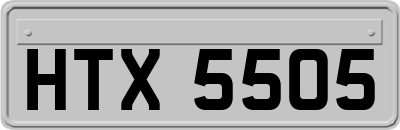 HTX 5505